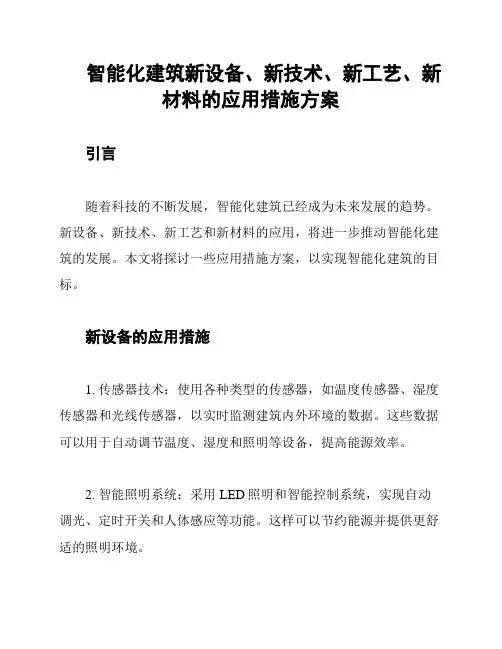 智能化建筑新设备、新技术、新工艺、新材料的应用措施方案

引言

随着科技的不断发展，智能化建筑已经成为未来发展的趋势。新设备、新技术、新工艺和新材料的应用，将进一步推动智能化建筑的发展。本文将探讨一些应用措施方案，以实现智能化建筑的目标。

新设备的应用措施

1. 传感器技术：使用各种类型的传感器，如温度传感器、湿度传感器和光线传感器，以实时监测建筑内外环境的数据。这些数据可以用于自动调节温度、湿度和照明等设备，提高能源效率。

2. 智能照明系统：采用 LED 照明和智能控制系统，实现自动调光、定时开关和人体感应等功能。这样可以节约能源并提供更舒适的照明环境。